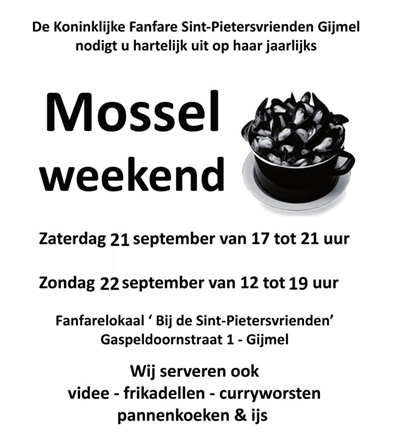 De Koninklijke Fanfare Sint-Pietersvrienden Gijmel
nodigt u hartelijk uit op haar jaarlijks

Mossel
weekend

Zaterdag 21 september van 17 tot 21 uur

Zondag 22 september van 12 tot 19 uur

Fanfarelokaal ' Bij de Sint-Pietersvrienden'
Gaspeldoornstraat 1 - Gijmel

Wij serveren ook
videe - frikadellen - curryworsten
pannenkoeken & ijs